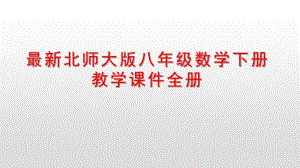 最新北师大版八年级数学下册
教学课件全册